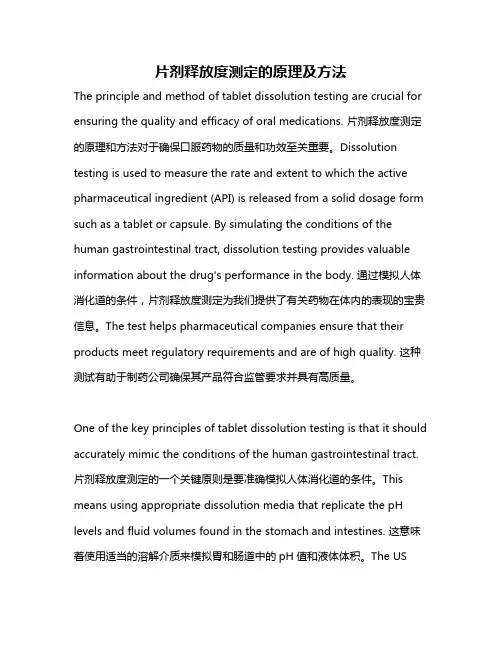 片剂释放度测定的原理及方法

The principle and method of tablet dissolution testing are crucial for ensuring the quality and efficacy of oral medications. 片剂释放度测定的原理和方法对于确保口服药物的质量和功效至关重要。Dissolution testing is used to measure the rate and extent to which the active pharmaceutical ingredient (API) is released from a solid dosage form such as a tablet or capsule. By simulating the conditions of the human gastrointestinal tract, dissolution testing provides valuable information about the drug's performance in the body. 通过模拟人体消化道的条件，片剂释放度测定为我们提供了有关药物在体内的表现的宝贵信息。The test helps pharmaceutical companies ensure that their products meet regulatory requirements and are of high quality. 这种测试有助于制药公司确保其产品符合监管要求并具有高质量。

One of the key principles of tablet dissolution testing is that it should accurately mimic the conditions of the human gastrointestinal tract. 片剂释放度测定的一个关键原则是要准确模拟人体消化道的条件。This means using appropriate dissolution media that replicate the pH levels and fluid volumes found in the stomach and intestines. 这意味着使用适当的溶解介质来模拟胃和肠道中的 pH 值和液体体积。The US